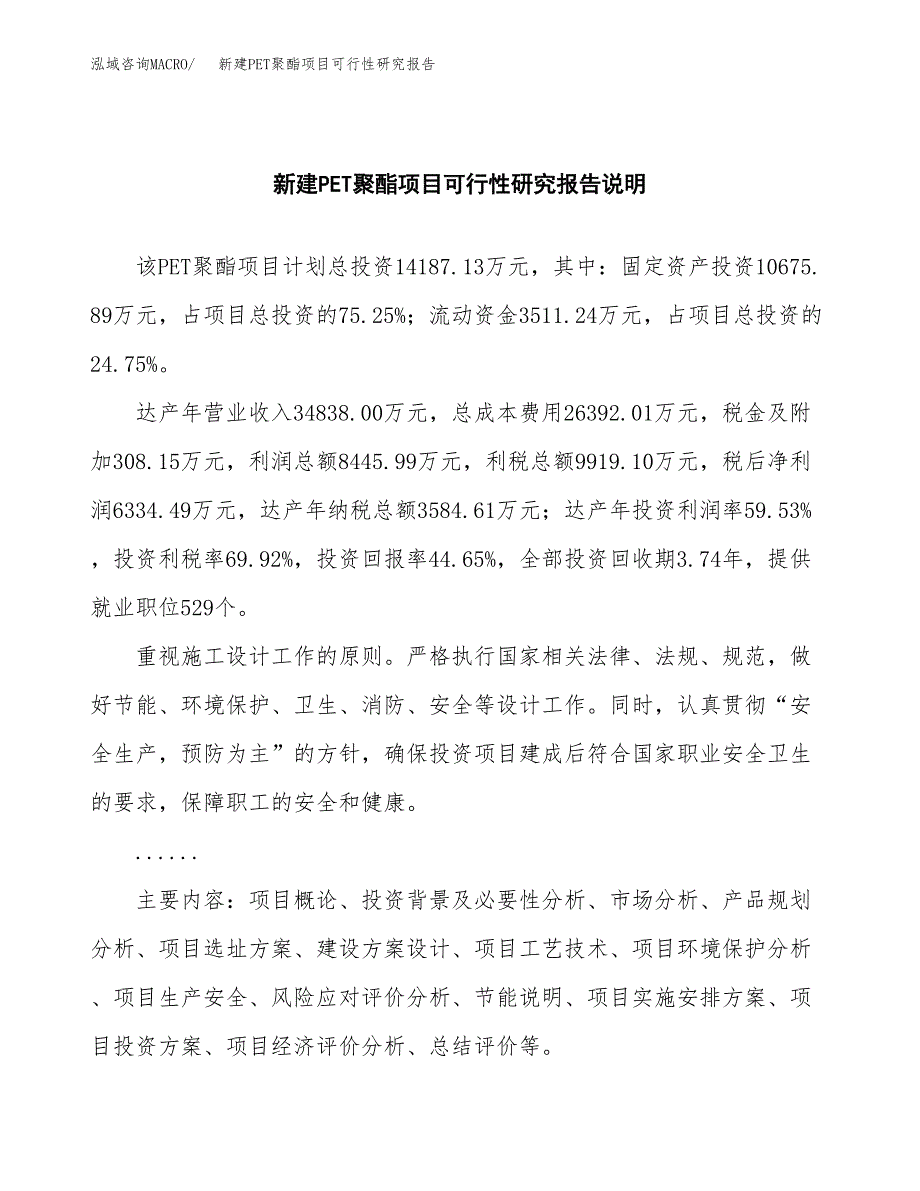 泓域咨询MACRO/　新建PET聚酯项目可行性研究报告

新建PET聚酯项目可行性研究报告说明

该PET聚酯项目计划总投资14187.13万元，其中：固定资产投资10675.89万元，占项目总投资的75.25%；流动资金3511.24万元，占项目总投资的24.75%。

达产年营业收入34838.00万元，总成本费用26392.01万元，税金及附加308.15万元，利润总额8445.99万元，利税总额9919.10万元，税后净利润6334.49万元，达产年纳税总额3584.61万元；达产年投资利润率59.53%，投资利税率69.92%，投资回报率44.65%，全部投资回收期3.74年，提供就业职位529个。

重视施工设计工作的原则。严格执行国家相关法律、法规、规范，做好节能、环境保护、卫生、消防、安全等设计工作。同时，认真贯彻“安全生产，预防为主”的方针，确保投资项目建成后符合国家职业安全卫生的要求，保障职工的安全和健康。

......

主要内容：项目概论、投资背景及必要性分析、市场分析、产品规划分析、项目选址方案、建设方案设计、项目工艺技术、项目环境保护分析、项目生产安全、风险应对评价分析、节能说明、项目实施安排方案、项目投资方案、项目经济评价分析、总结评价等。